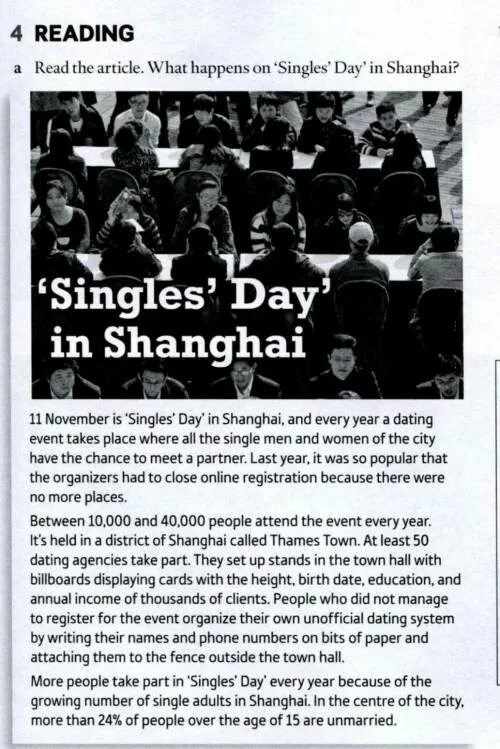 4 READING

a Read the article. What happens on 'Singles' Day' in Shanghai?

'Singles' Day' in Shanghai

11 November is 'Singles' Day' in Shanghai, and every year a dating event takes place where all the single men and women of the city have the chance to meet a partner. Last year, it was so popular that the organizers had to close online registration because there were no more places.

Between 10,000 and 40,000 people attend the event every year. It's held in a district of Shanghai called Thames Town. At least 50 dating agencies take part. They set up stands in the town hall with billboards displaying cards with the height, birth date, education, and annual income of thousands of clients. People who did not manage to register for the event organize their own unofficial dating system by writing their names and phone numbers on bits of paper and attaching them to the fence outside the town hall.

More people take part in 'Singles' Day' every year because of the growing number of single adults in Shanghai. In the centre of the city, more than 24% of people over the age of 15 are unmarried.